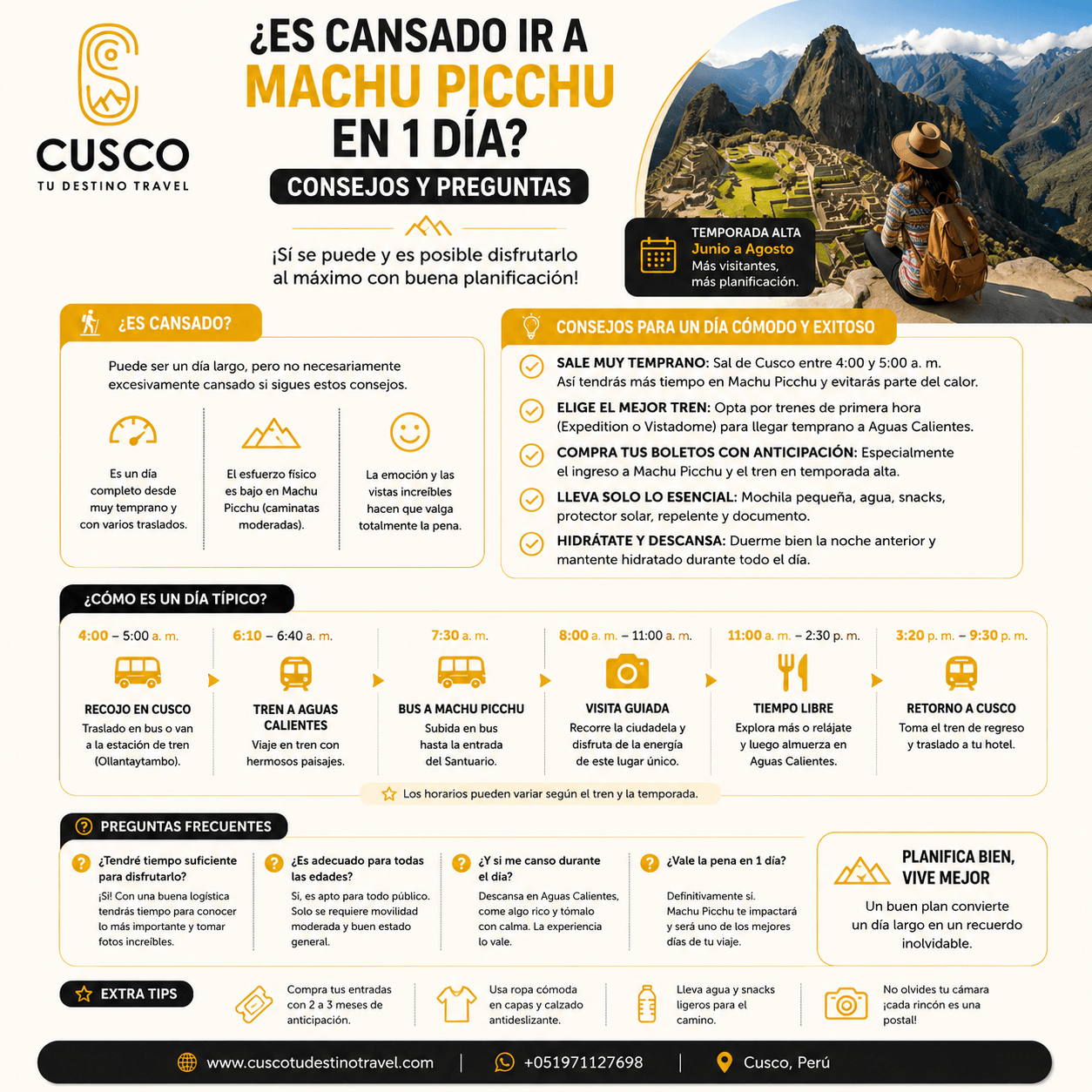 CUSCO
TU DESTINO TRAVEL

¿ES CANSADO IR A MACHU PICCHU EN 1 DÍA?

CONSEJOS Y PREGUNTAS

¡Sí se puede y es posible disfrutarlo al máximo con buena planificación!

TEMPORADA ALTA
Junio a Agosto
Más visitantes, más planificación.

¿ES CANSADO?

Puede ser un día largo, pero no necesariamente excesivamente cansado si sigues estos consejos.

Es un día completo desde muy temprano y con varios traslados.

El esfuerzo físico es bajo en Machu Picchu (caminatas moderadas).

La emoción y las vistas increíbles hacen que valga totalmente la pena.

CONSEJOS PARA UN DÍA CÓMODO Y EXITOSO

SALE MUY TEMPRANO: Sal de Cusco entre 4:00 y 5:00 a. m. Así tendrás más tiempo en Machu Picchu y evitarás parte del calor.

ELIGE EL MEJOR TREN: Opta por trenes de primera hora (Expedition o Vistadome) para llegar temprano a Aguas Calientes.

COMPRA TUS BOLETOS CON ANTICIPACIÓN: Especialmente el ingreso a Machu Picchu y el tren en temporada alta.

LLEVA SOLO LO ESENCIAL: Mochila pequeña, agua, snacks, protector solar, repelente y documento.

HIDRÁTATE Y DESCANSA: Duerme bien la noche anterior y mantente hidratado durante todo el día.

¿CÓMO ES UN DÍA TÍPICO?

4:00 – 5:00 a. m.
RECOJO EN CUSCO
Traslado en bus o van a la estación de tren (Ollantaytambo).

6:10 – 6:40 a. m.
TREN A AGUAS CALIENTES
Viaje en tren con hermosos paisajes.

7:30 a. m.
BUS A MACHU PICCHU
Subida en bus hasta la entrada del Santuario.

8:00 a. m. – 11:00 a. m.
VISITA GUIADA
Recorre la ciudadela y disfruta de la energía de este lugar único.

11:00 a. m. – 2:30 p. m.
TIEMPO LIBRE
Explora más o relájate y luego almuerza en Aguas Calientes.

3:20 p. m. – 9:30 p. m.
RETORNO A CUSCO
Toma el tren de regreso y traslado a tu hotel.

Los horarios pueden variar según el tren y la temporada.

PREGUNTAS FRECUENTES

¿Tendré tiempo suficiente para disfrutarlo?
¡Sí! Con una buena logística tendrás tiempo para conocer lo más importante y tomar fotos increíbles.

¿Es adecuado para todas las edades?
Sí, es apto para todo público. Solo se requiere movilidad moderada y buen estado general.

¿Y si me canso durante el día?
Descansa en Aguas Calientes, come algo rico y tómalo con calma. La experiencia lo vale.

¿Vale la pena en 1 día?
Definitivamente sí. Machu Picchu te impactará y será uno de los mejores días de tu viaje.

PLANIFICA BIEN, VIVE MEJOR
Un buen plan convierte un día largo en un recuerdo inolvidable.

EXTRA TIPS

Compra tus entradas con 2 a 3 meses de anticipación.

Usa ropa cómoda en capas y calzado antideslizante.

Lleva agua y snacks ligeros para el camino.

No olvides tu cámara ¡cada rincón es una postal!

www.cuscotudestinotravel.com | +051971127698 | Cusco, Perú